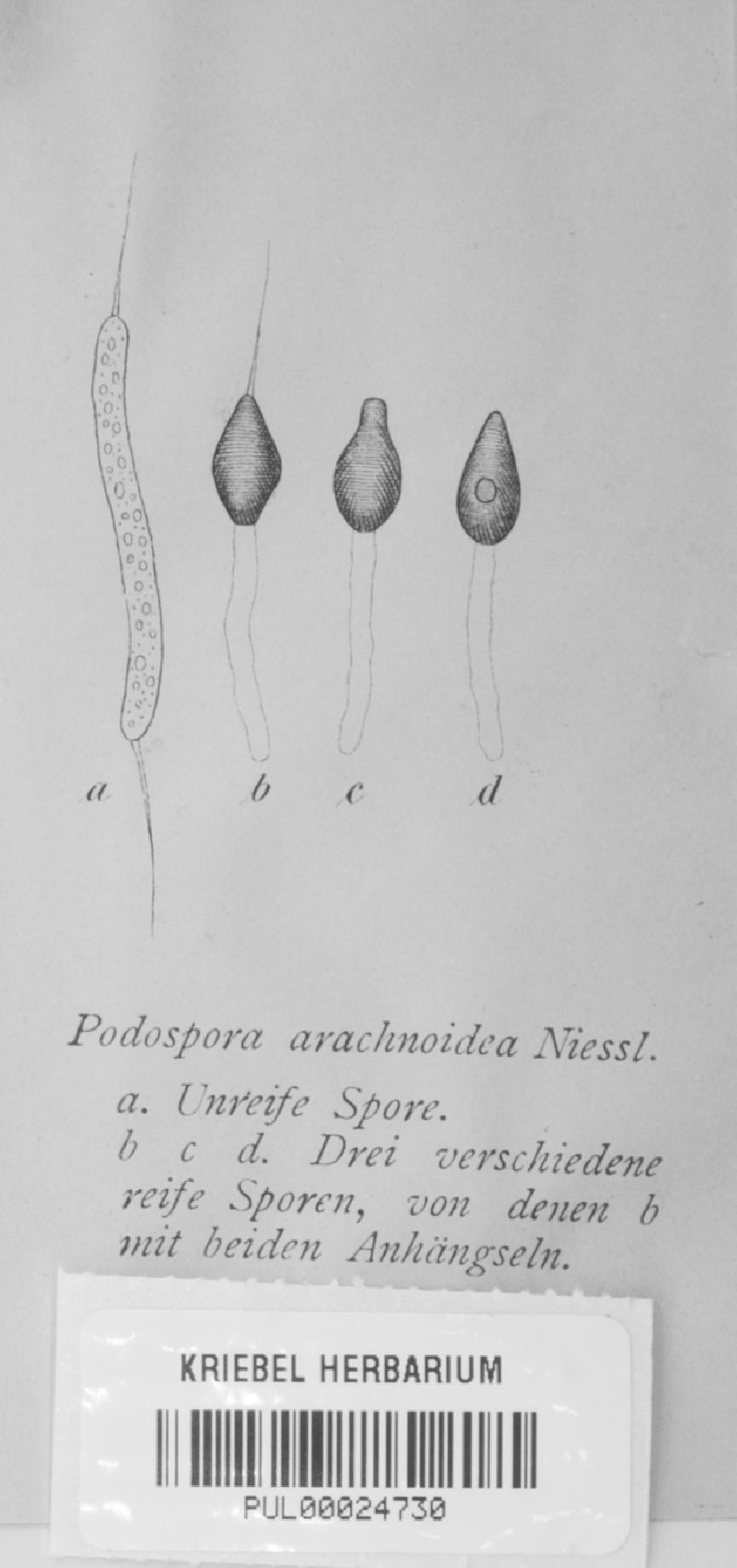 a b c d

Podospora arachnoidea Niessl.

a. Unreife Spore.
b c d. Drei verschiedene reife Sporen, von denen b mit beiden Anhängseln.

KRIEBEL HERBARIUM

PUL00024730